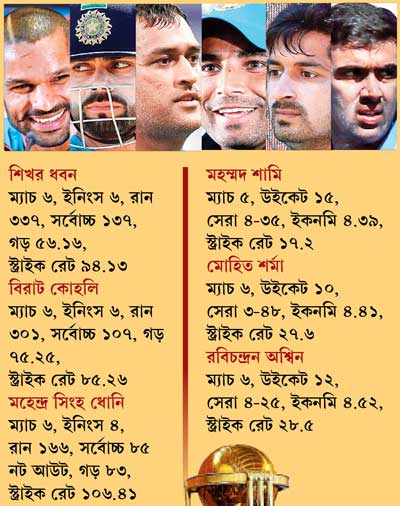 শিখর ধবন

ম্যাচ ৬, ইনিংস ৬, রান ৩৩৭, সর্বোচ্চ ১৩৭, গড় ৫৬.১৬, স্ট্রাইক রেট ৯৪.১৩

বিরাট কোহলি

ম্যাচ ৬, ইনিংস ৬, রান ৩০১, সর্বোচ্চ ১০৭, গড় ৭৫.২৫, স্ট্রাইক রেট ৮৫.২৬

মহেন্দ্র সিংহ ধোনি

ম্যাচ ৬, ইনিংস ৪, রান ১৬৬, সর্বোচ্চ ৮৫ নট আউট, গড় ৮৩, স্ট্রাইক রেট ১০৬.৪১

মহম্মদ শামি

ম্যাচ ৫, উইকেট ১৫, সেরা ৪-৩৫, ইকনমি ৪.৩৯, স্ট্রাইক রেট ১৭.২

মোহিত শর্মা

ম্যাচ ৬, উইকেট ১০, সেরা ৩-৪৮, ইকনমি ৪.৪১, স্ট্রাইক রেট ২৭.৬

রবিচন্দ্রন অশ্বিন

ম্যাচ ৬, উইকেট ১২, সেরা ৪-২৫, ইকনমি ৪.৫২, স্ট্রাইক রেট ২৮.৫